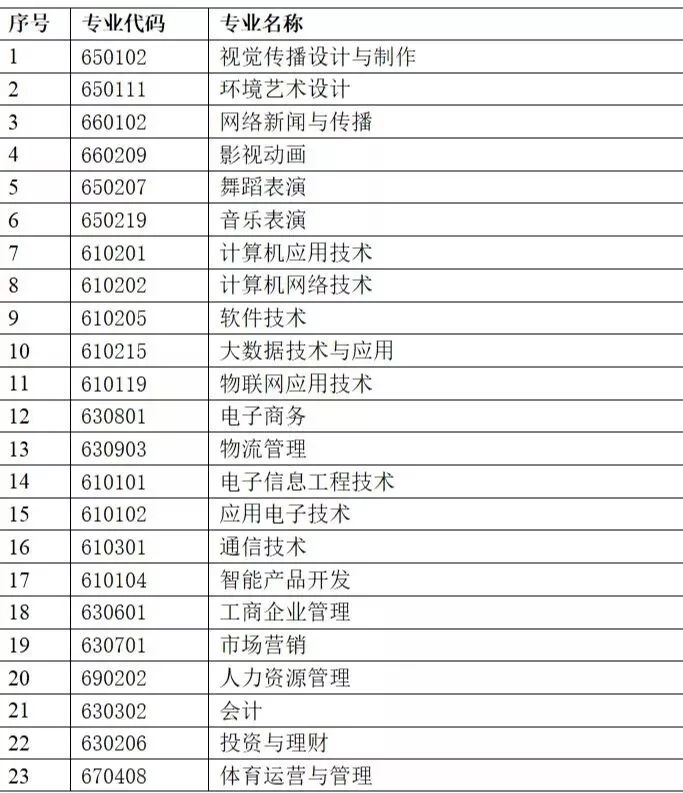 | 序号 | 专业代码 | 专业名称 |
|---|---|---|
| 1 | 650102 | 视觉传播设计与制作 |
| 2 | 650111 | 环境艺术设计 |
| 3 | 660102 | 网络新闻与传播 |
| 4 | 660209 | 影视动画 |
| 5 | 650207 | 舞蹈表演 |
| 6 | 650219 | 音乐表演 |
| 7 | 610201 | 计算机应用技术 |
| 8 | 610202 | 计算机网络技术 |
| 9 | 610205 | 软件技术 |
| 10 | 610215 | 大数据技术与应用 |
| 11 | 610119 | 物联网应用技术 |
| 12 | 630801 | 电子商务 |
| 13 | 630903 | 物流管理 |
| 14 | 610101 | 电子信息工程技术 |
| 15 | 610102 | 应用电子技术 |
| 16 | 610301 | 通信技术 |
| 17 | 610104 | 智能产品开发 |
| 18 | 630601 | 工商企业管理 |
| 19 | 630701 | 市场营销 |
| 20 | 690202 | 人力资源管理 |
| 21 | 630302 | 会计 |
| 22 | 630206 | 投资与理财 |
| 23 | 670408 | 体育运营与管理 |